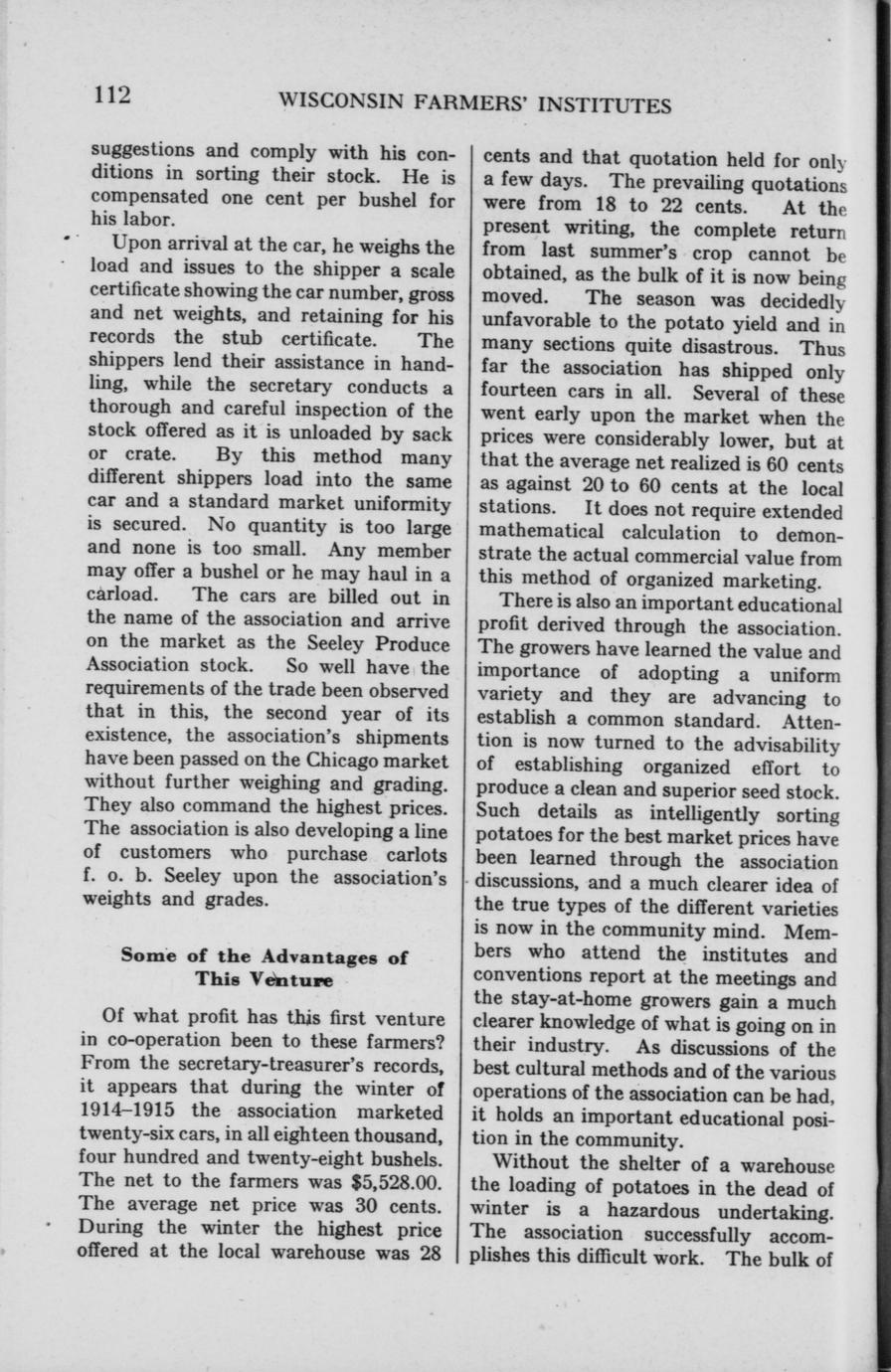 112 WISCONSIN FARMERS' INSTITUTES

suggestions and comply with his conditions in sorting their stock. He is compensated one cent per bushel for his labor.

Upon arrival at the car, he weighs the load and issues to the shipper a scale certificate showing the car number, gross and net weights, and retaining for his records the stub certificate. The shippers lend their assistance in handling, while the secretary conducts a thorough and careful inspection of the stock offered as it is unloaded by sack or crate. By this method many different shippers load into the same car and a standard market uniformity is secured. No quantity is too large and none is too small. Any member may offer a bushel or he may haul in a carload. The cars are billed out in the name of the association and arrive on the market as the Seeley Produce Association stock. So well have the requirements of the trade been observed that in this, the second year of its existence, the association's shipments have been passed on the Chicago market without further weighing and grading. They also command the highest prices. The association is also developing a line of customers who purchase carlots f. o. b. Seeley upon the association's weights and grades.

Some of the Advantages of This Venture

Of what profit has this first venture in co-operation been to these farmers? From the secretary-treasurer's records, it appears that during the winter of 1914–1915 the association marketed twenty-six cars, in all eighteen thousand, four hundred and twenty-eight bushels. The net to the farmers was $5,528.00. The average net price was 30 cents. During the winter the highest price offered at the local warehouse was 28 cents and that quotation held for only a few days. The prevailing quotations were from 18 to 22 cents. At the present writing, the complete return from last summer's crop cannot be obtained, as the bulk of it is now being moved. The season was decidedly unfavorable to the potato yield and in many sections quite disastrous. Thus far the association has shipped only fourteen cars in all. Several of these went early upon the market when the prices were considerably lower, but at that the average net realized is 60 cents as against 20 to 60 cents at the local stations. It does not require extended mathematical calculation to demonstrate the actual commercial value from this method of organized marketing.

There is also an important educational profit derived through the association. The growers have learned the value and importance of adopting a uniform variety and they are advancing to establish a common standard. Attention is now turned to the advisability of establishing organized effort to produce a clean and superior seed stock. Such details as intelligently sorting potatoes for the best market prices have been learned through the association discussions, and a much clearer idea of the true types of the different varieties is now in the community mind. Members who attend the institutes and conventions report at the meetings and the stay-at-home growers gain a much clearer knowledge of what is going on in their industry. As discussions of the best cultural methods and of the various operations of the association can be had, it holds an important educational position in the community.

Without the shelter of a warehouse the loading of potatoes in the dead of winter is a hazardous undertaking. The association successfully accomplishes this difficult work. The bulk of